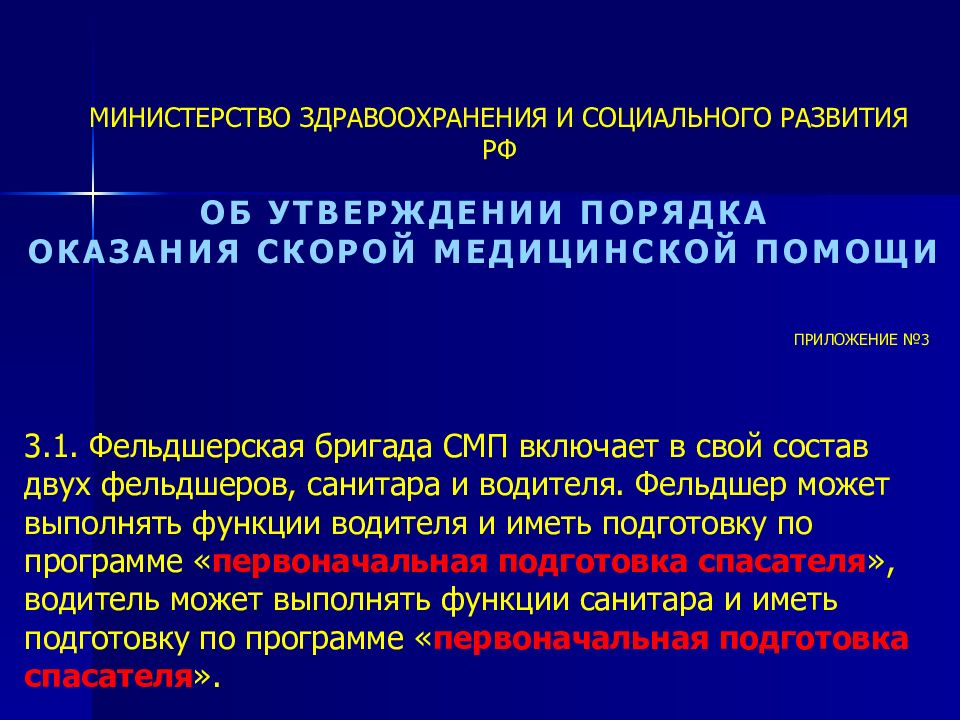 МИНИСТЕРСТВО ЗДРАВООХРАНЕНИЯ И СОЦИАЛЬНОГО РАЗВИТИЯ РФ

ОБ УТВЕРЖДЕНИИ ПОРЯДКА ОКАЗАНИЯ СКОРОЙ МЕДИЦИНСКОЙ ПОМОЩИ

ПРИЛОЖЕНИЕ №3

3.1. Фельдшерская бригада СМП включает в свой состав двух фельдшеров, санитара и водителя. Фельдшер может выполнять функции водителя и иметь подготовку по программе «первоначальная подготовка спасателя», водитель может выполнять функции санитара и иметь подготовку по программе «первоначальная подготовка спасателя».